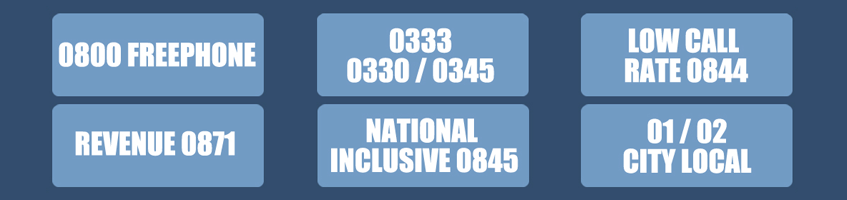 0800 FREEPHONE

0333
0330 / 0345

LOW CALL
RATE 0844

REVENUE 0871

NATIONAL
INCLUSIVE 0845

01 / 02
CITY LOCAL